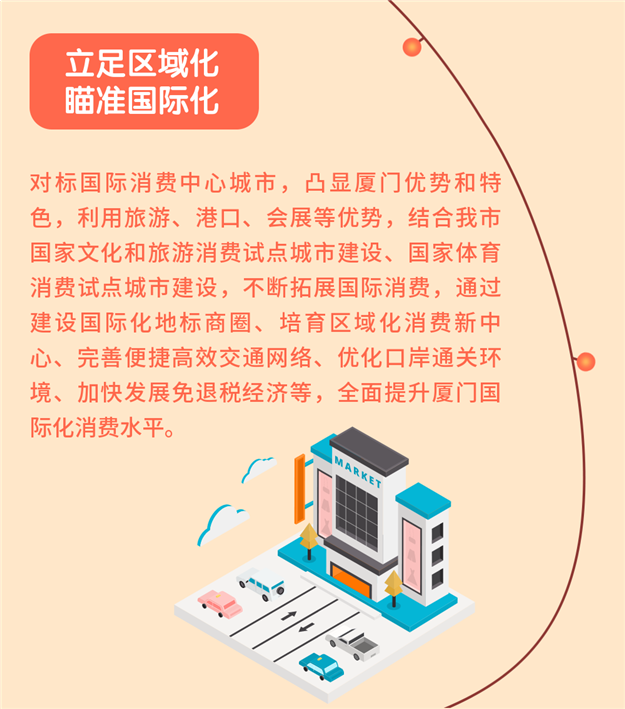 立足区域化
瞄准国际化

对标国际消费中心城市，凸显厦门优势和特色，利用旅游、港口、会展等优势，结合我市国家文化和旅游消费试点城市建设、国家体育消费试点城市建设，不断拓展国际消费，通过建设国际化地标商圈、培育区域化消费新中心、完善便捷高效交通网络、优化口岸通关环境、加快发展免退税经济等，全面提升厦门国际化消费水平。

MARKET